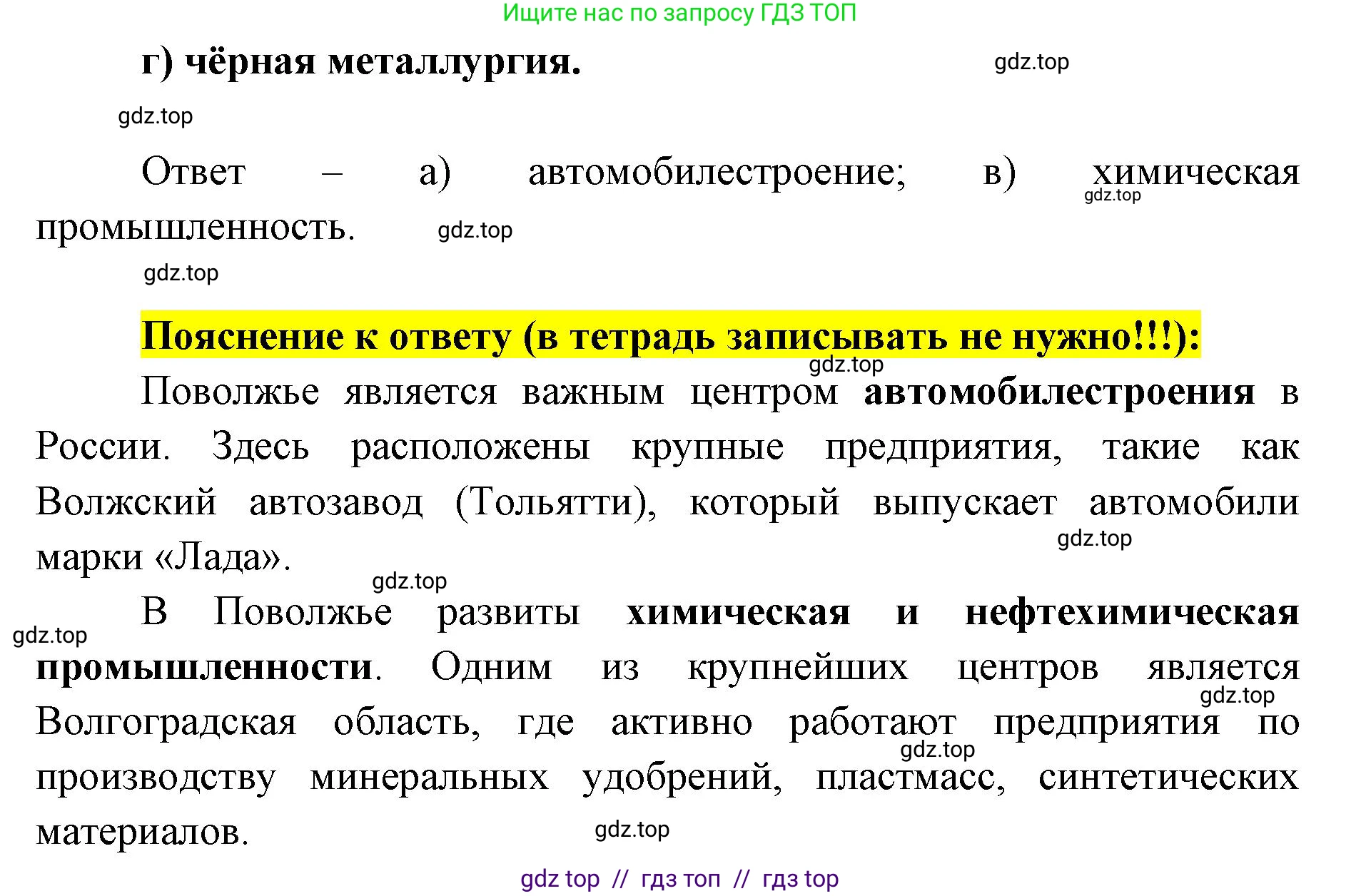 Ищите нас по запросу ГДЗ ТОП

г) чёрная металлургия.

gdz.top

gdz.top

Ответ – а) автомобилестроение; в) химическая промышленность.

gdz.top

gdz.top

gdz.top

Пояснение к ответу (в тетрадь записывать не нужно!!!):

gdz.top

Поволжье является важным центром автомобилестроения в России. Здесь расположены крупные предприятия, такие как Волжский автозавод (Тольятти), который выпускает автомобили марки «Лада».

gdz.top

gdz.top

gdz.top

В Поволжье развиты химическая и нефтехимическая промышленности. Одним из крупнейших центров является Волгоградская область, где активно работают предприятия по производству минеральных удобрений, пластмасс, синтетических материалов.

gdz.top

gdz.top

gdz.top

gdz top // гдз топ // гдз top